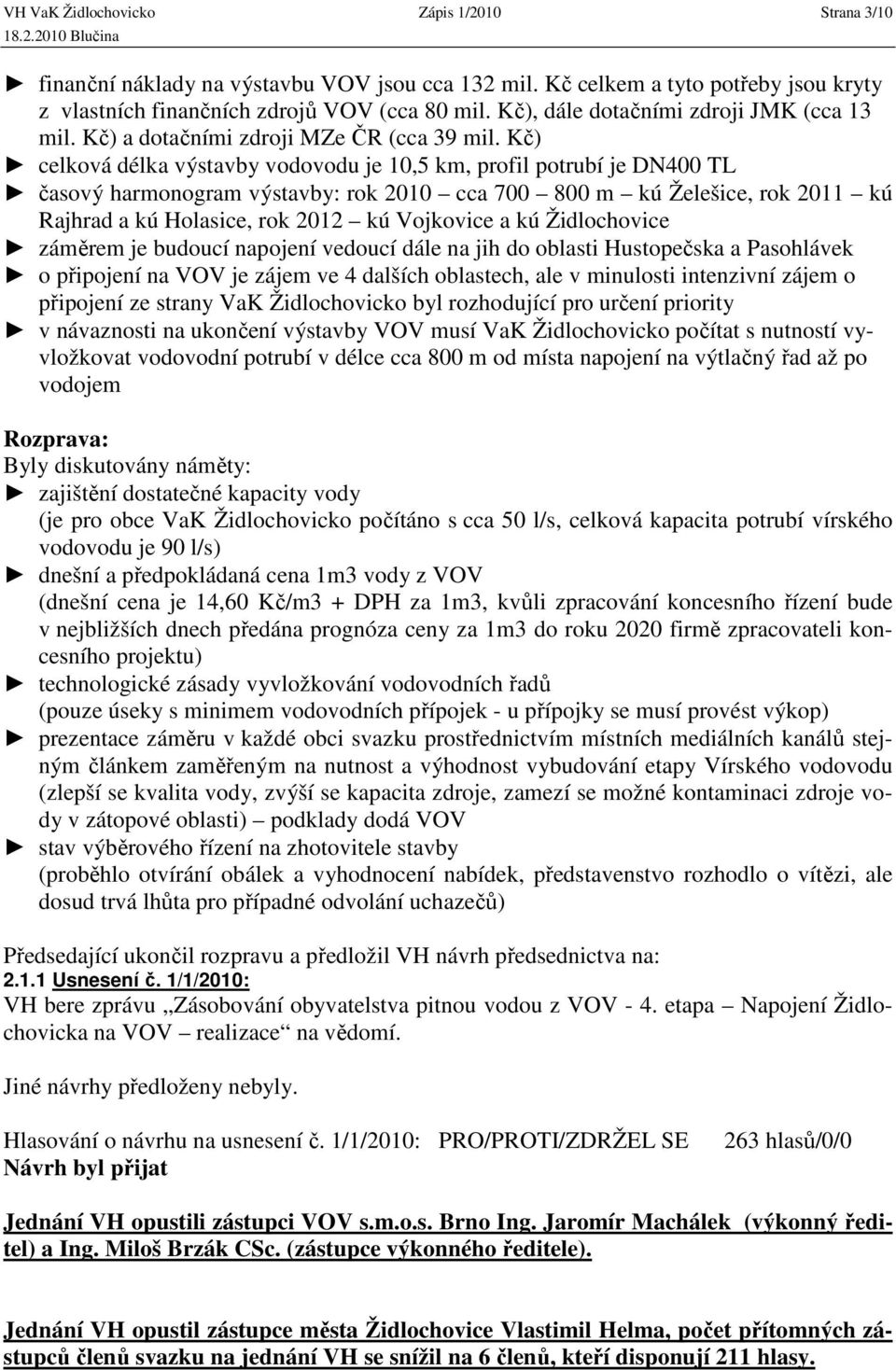 VH VaK Židlochovicko Zápis 1/2010 Strana 3/10
18.2.2010 Blučina

► finanční náklady na výstavbu VOV jsou cca 132 mil. Kč celkem a tyto potřeby jsou kryty z vlastních finančních zdrojů VOV (cca 80 mil. Kč), dále dotačními zdroji JMK (cca 13 mil. Kč) a dotačními zdroji MZe ČR (cca 39 mil. Kč)
► celková délka výstavby vodovodu je 10,5 km, profil potrubí je DN400 TL
► časový harmonogram výstavby: rok 2010 – cca 700 – 800 m – kú Želešice, rok 2011 – kú Rajhrad a kú Holasice, rok 2012 – kú Vojkovice a kú Židlochovice
► záměrem je budoucí napojení vedoucí dále na jih do oblasti Hustopečska a Pasohlávek
► o připojení na VOV je zájem ve 4 dalších oblastech, ale v minulosti intenzivní zájem o připojení ze strany VaK Židlochovicko byl rozhodující pro určení priority
► v návaznosti na ukončení výstavby VOV musí VaK Židlochovicko počítat s nutností vyvložkovat vodovodní potrubí v délce cca 800 m od místa napojení na výtlačný řad až po vodojem

Rozprava:
Byly diskutovány náměty:
► zajištění dostatečné kapacity vody
(je pro obce VaK Židlochovicko počítáno s cca 50 l/s, celková kapacita potrubí vírského vodovodu je 90 l/s)
► dnešní a předpokládaná cena 1m3 vody z VOV
(dnešní cena je 14,60 Kč/m3 + DPH za 1m3, kvůli zpracování koncesního řízení bude v nejbližších dnech předána prognóza ceny za 1m3 do roku 2020 firmě zpracovateli koncesního projektu)
► technologické zásady vyvložkování vodovodních řadů
(pouze úseky s minimem vodovodních přípojek - u přípojky se musí provést výkop)
► prezentace záměru v každé obci svazku prostřednictvím místních mediálních kanálů stejným článkem zaměřeným na nutnost a výhodnost vybudování etapy Vírského vodovodu (zlepší se kvalita vody, zvýší se kapacita zdroje, zamezí se možné kontaminaci zdroje vody v zátopové oblasti) – podklady dodá VOV
► stav výběrového řízení na zhotovitele stavby
(proběhlo otvírání obálek a vyhodnocení nabídek, představenstvo rozhodlo o vítězi, ale dosud trvá lhůta pro případné odvolání uchazečů)

Předsedající ukončil rozpravu a předložil VH návrh předsednictva na:
2.1.1 Usnesení č. 1/1/2010:
VH bere zprávu „Zásobování obyvatelstva pitnou vodou z VOV - 4. etapa – Napojení Židlochovicka na VOV – realizace“ na vědomí.

Jiné návrhy předloženy nebyly.

Hlasování o návrhu na usnesení č. 1/1/2010: PRO/PROTI/ZDRŽEL SE 263 hlasů/0/0
Návrh byl přijat

Jednání VH opustili zástupci VOV s.m.o.s. Brno Ing. Jaromír Machálek (výkonný ředitel) a Ing. Miloš Brzák CSc. (zástupce výkonného ředitele).

Jednání VH opustil zástupce města Židlochovice Vlastimil Helma, počet přítomných zástupců členů svazku na jednání VH se snížil na 6 členů, kteří disponují 211 hlasy.